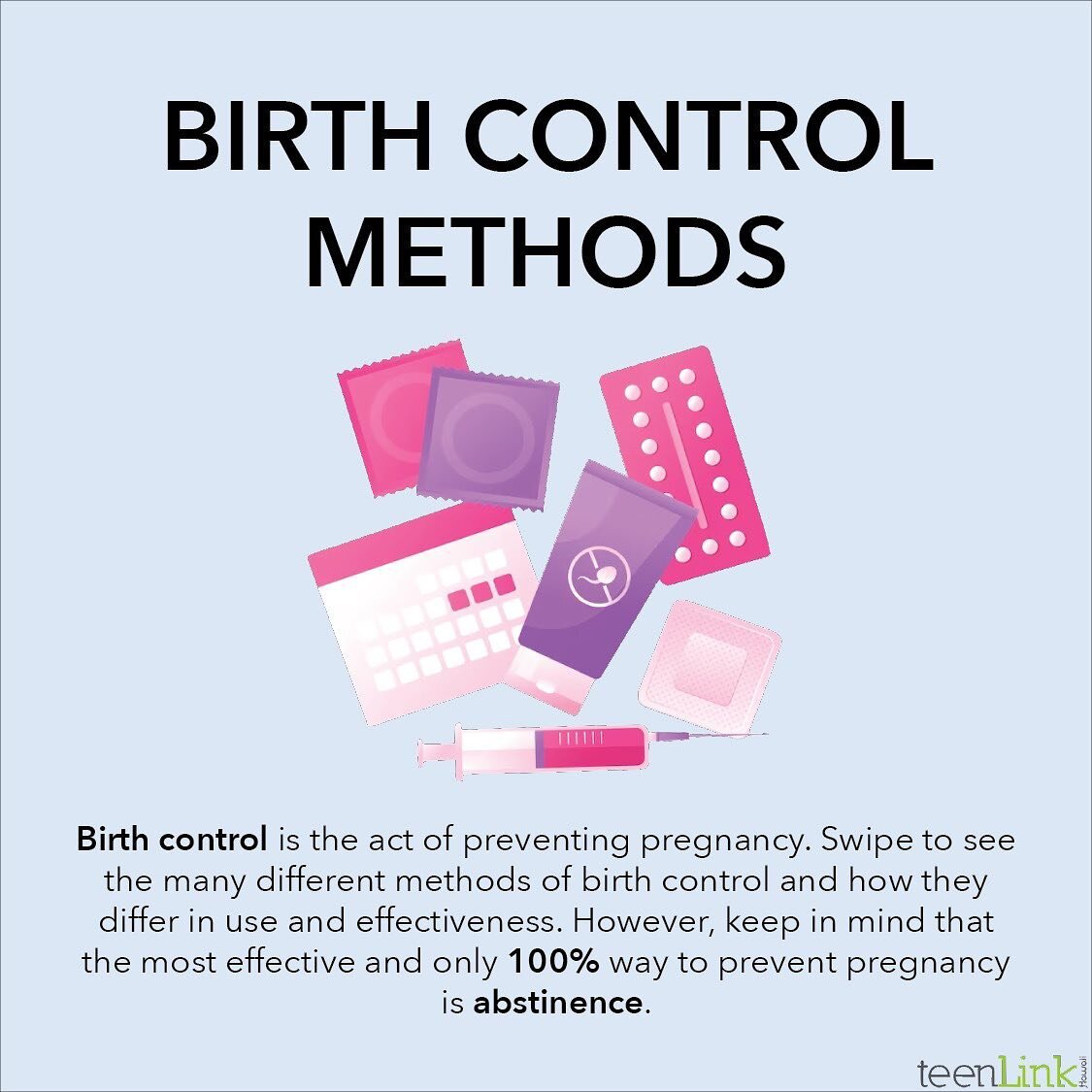 BIRTH CONTROL METHODS

Birth control is the act of preventing pregnancy. Swipe to see the many different methods of birth control and how they differ in use and effectiveness. However, keep in mind that the most effective and only 100% way to prevent pregnancy is abstinence.

teenLink Hawaii